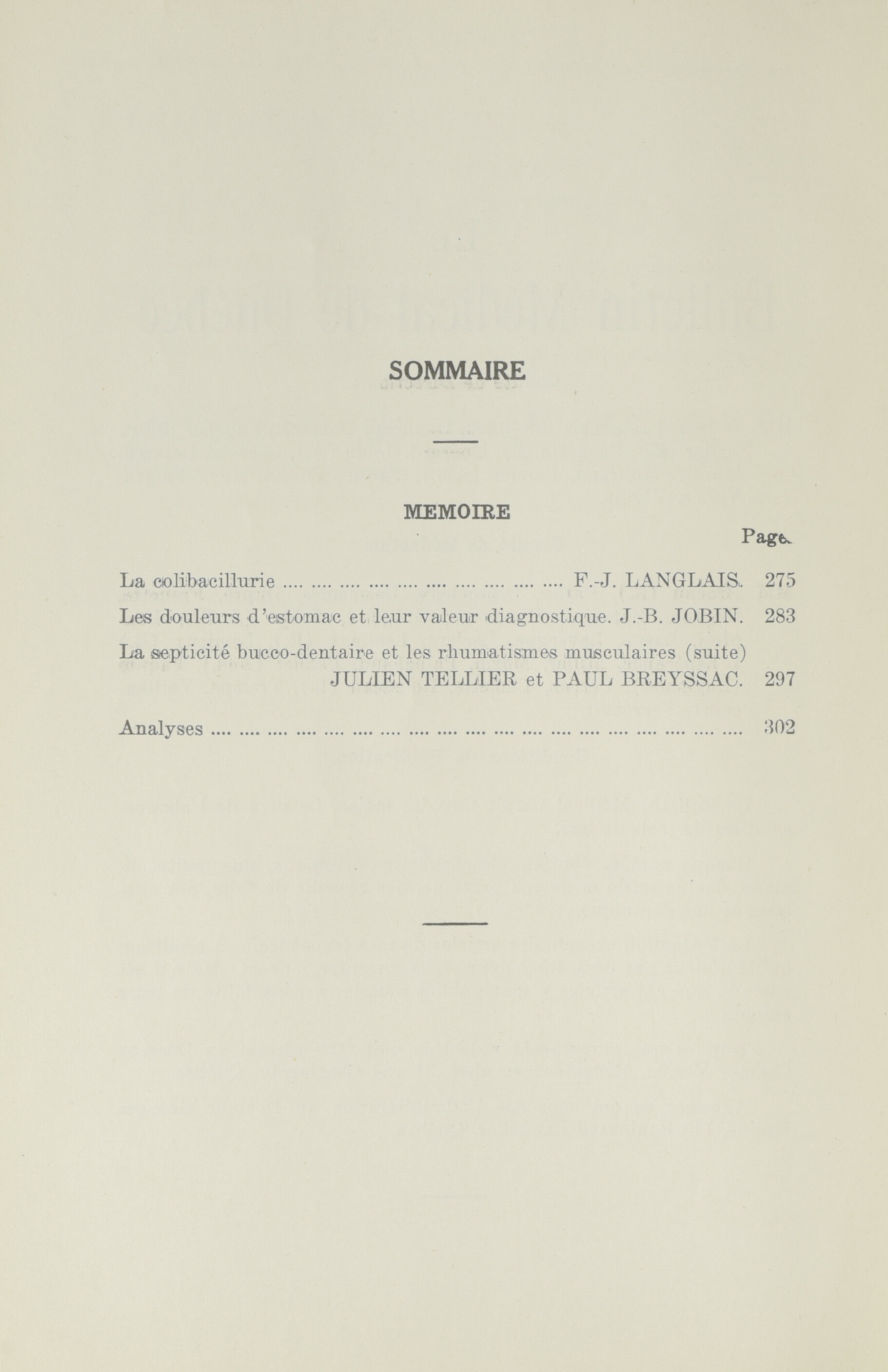 SOMMAIRE

MEMOIRE

Page

La colibacillurie .... .... .... .... .... .... .... .... .... .... F.-J. LANGLAIS. 275

Les douleurs d'estomac et leur valeur diagnostique. J.-B. JOBIN. 283

La septicité bucco-dentaire et les rhumatismes musculaires (suite) JULIEN TELLIER et PAUL BREYSSAC. 297

Analyses .... .... .... .... .... .... .... .... .... .... .... .... .... .... .... .... .... .... .... 302